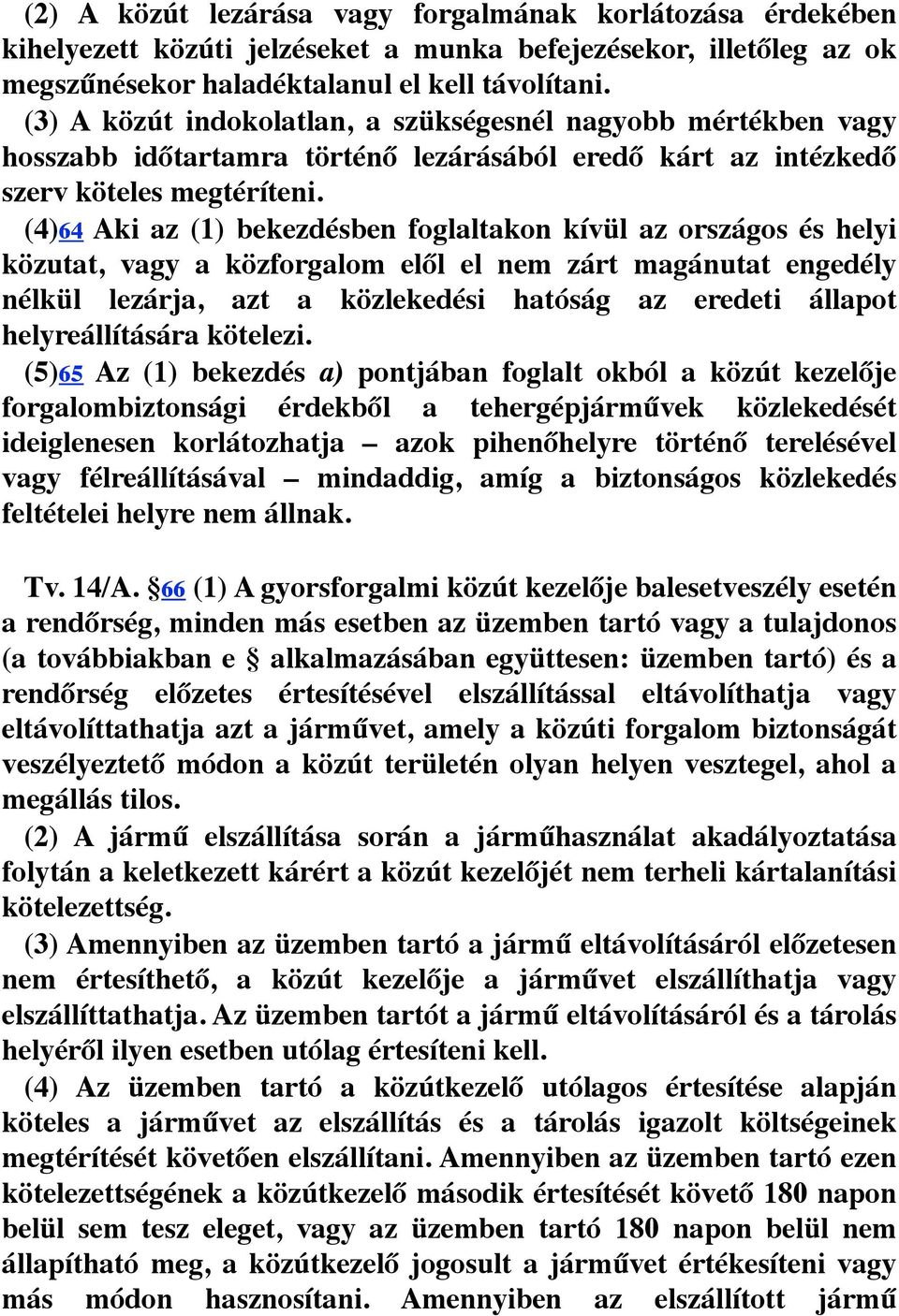 (2) A közút lezárása vagy forgalmának korlátozása érdekében kihelyezett közúti jelzéseket a munka befejezésekor, illetőleg az ok megszűnésekor haladéktalanul el kell távolítani.

(3) A közút indokolatlan, a szükségesnél nagyobb mértékben vagy hosszabb időtartamra történő lezárásából eredő kárt az intézkedő szerv köteles megtéríteni.

(4)64 Aki az (1) bekezdésben foglaltakon kívül az országos és helyi közutat, vagy a közforgalom elől el nem zárt magánutat engedély nélkül lezárja, azt a közlekedési hatóság az eredeti állapot helyreállítására kötelezi.

(5)65 Az (1) bekezdés a) pontjában foglalt okból a közút kezelője forgalombiztonsági érdekből a tehergépjárművek közlekedését ideiglenesen korlátozhatja – azok pihenőhelyre történő terelésével vagy félreállításával – mindaddig, amíg a biztonságos közlekedés feltételei helyre nem állnak.

Tv. 14/A. §66 (1) A gyorsforgalmi közút kezelője balesetveszély esetén a rendőrség, minden más esetben az üzemben tartó vagy a tulajdonos (a továbbiakban e § alkalmazásában együttesen: üzemben tartó) és a rendőrség előzetes értesítésével elszállítással eltávolíthatja vagy eltávolíttathatja azt a járművet, amely a közúti forgalom biztonságát veszélyeztető módon a közút területén olyan helyen vesztegel, ahol a megállás tilos.

(2) A jármű elszállítása során a járműhasználat akadályoztatása folytán a keletkezett kárért a közút kezelőjét nem terheli kártalanítási kötelezettség.

(3) Amennyiben az üzemben tartó a jármű eltávolításáról előzetesen nem értesíthető, a közút kezelője a járművet elszállíthatja vagy elszállíttathatja. Az üzemben tartót a jármű eltávolításáról és a tárolás helyéről ilyen esetben utólag értesíteni kell.

(4) Az üzemben tartó a közútkezelő utólagos értesítése alapján köteles a járművet az elszállítás és a tárolás igazolt költségeinek megtérítését követően elszállítani. Amennyiben az üzemben tartó ezen kötelezettségének a közútkezelő második értesítését követő 180 napon belül sem tesz eleget, vagy az üzemben tartó 180 napon belül nem állapítható meg, a közútkezelő jogosult a járművet értékesíteni vagy más módon hasznosítani. Amennyiben az elszállított jármű